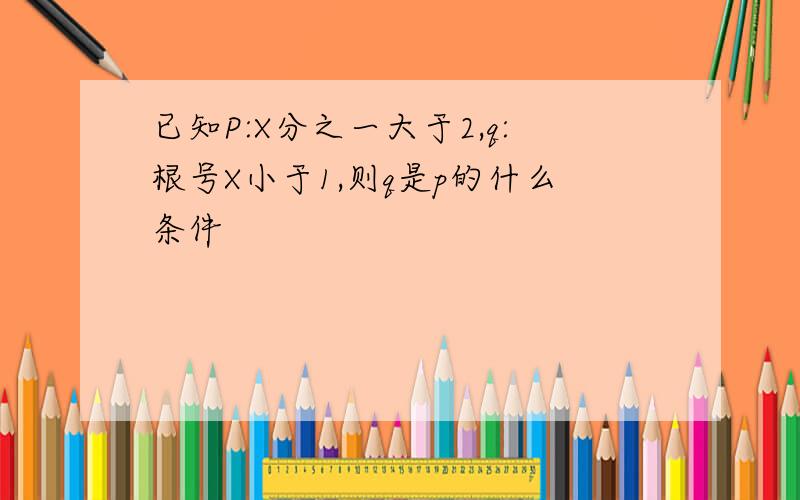 已知P:X分之一大于2,q:根号X小于1,则q是p的什么条件